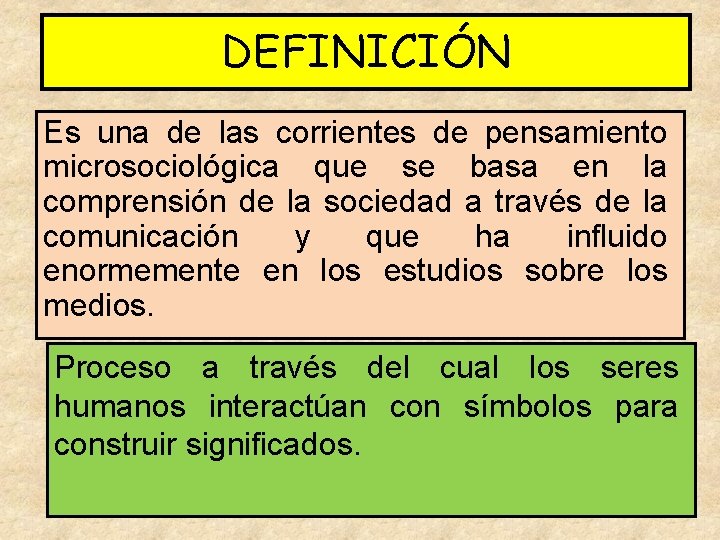 DEFINICIÓN

Es una de las corrientes de pensamiento microsociológica que se basa en la comprensión de la sociedad a través de la comunicación y que ha influido enormemente en los estudios sobre los medios.

Proceso a través del cual los seres humanos interactúan con símbolos para construir significados.